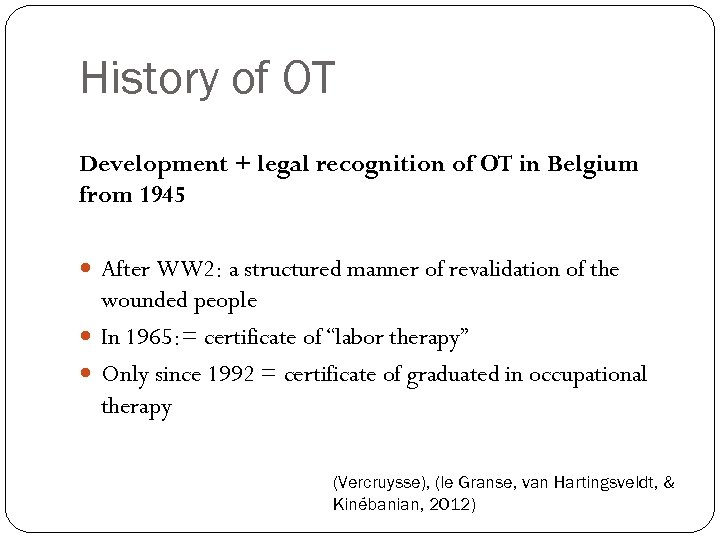 History of OT

Development + legal recognition of OT in Belgium from 1945

• After WW2: a structured manner of revalidation of the wounded people
• In 1965:= certificate of "labor therapy"
• Only since 1992 = certificate of graduated in occupational therapy

(Vercruysse), (le Granse, van Hartingsveldt, & Kinébanian, 2012)